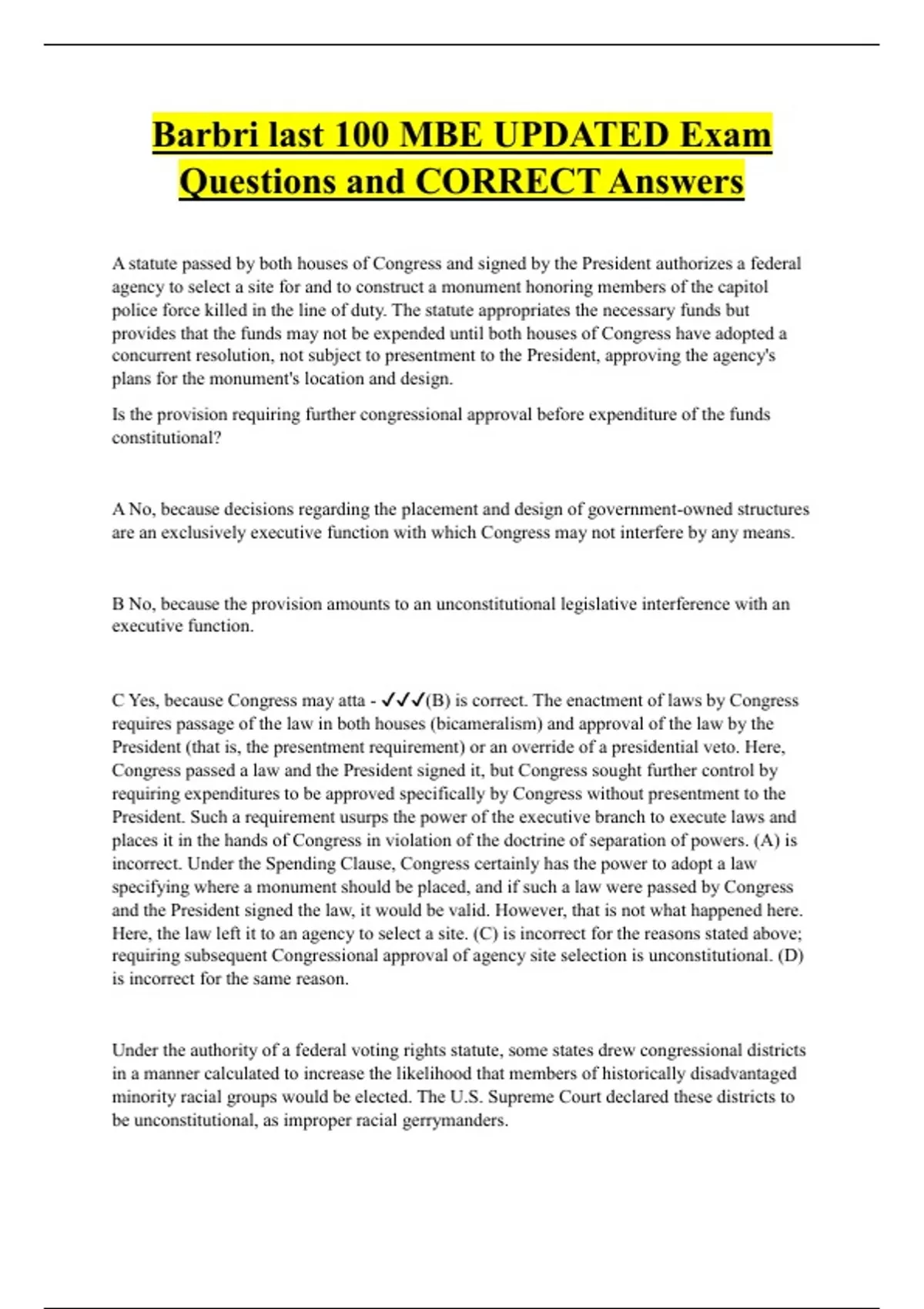 Barbri last 100 MBE UPDATED Exam Questions and CORRECT Answers

A statute passed by both houses of Congress and signed by the President authorizes a federal agency to select a site for and to construct a monument honoring members of the capitol police force killed in the line of duty. The statute appropriates the necessary funds but provides that the funds may not be expended until both houses of Congress have adopted a concurrent resolution, not subject to presentment to the President, approving the agency's plans for the monument's location and design.

Is the provision requiring further congressional approval before expenditure of the funds constitutional?

A No, because decisions regarding the placement and design of government-owned structures are an exclusively executive function with which Congress may not interfere by any means.

B No, because the provision amounts to an unconstitutional legislative interference with an executive function.

C Yes, because Congress may atta - ✓✓✓(B) is correct. The enactment of laws by Congress requires passage of the law in both houses (bicameralism) and approval of the law by the President (that is, the presentment requirement) or an override of a presidential veto. Here, Congress passed a law and the President signed it, but Congress sought further control by requiring expenditures to be approved specifically by Congress without presentment to the President. Such a requirement usurps the power of the executive branch to execute laws and places it in the hands of Congress in violation of the doctrine of separation of powers. (A) is incorrect. Under the Spending Clause, Congress certainly has the power to adopt a law specifying where a monument should be placed, and if such a law were passed by Congress and the President signed the law, it would be valid. However, that is not what happened here. Here, the law left it to an agency to select a site. (C) is incorrect for the reasons stated above; requiring subsequent Congressional approval of agency site selection is unconstitutional. (D) is incorrect for the same reason.

Under the authority of a federal voting rights statute, some states drew congressional districts in a manner calculated to increase the likelihood that members of historically disadvantaged minority racial groups would be elected. The U.S. Supreme Court declared these districts to be unconstitutional, as improper racial gerrymanders.